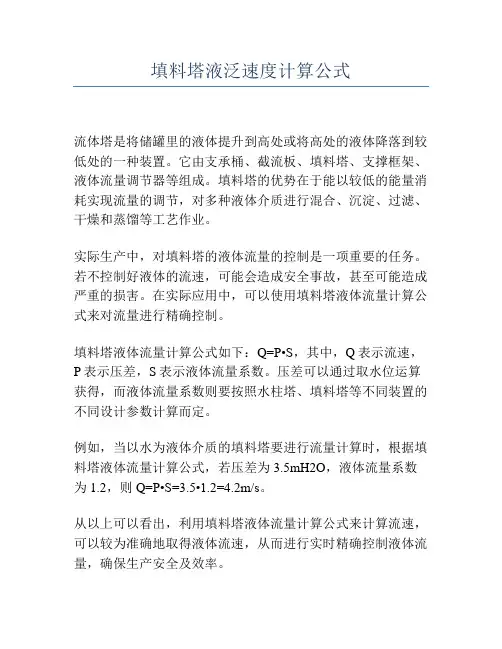 填料塔液泛速度计算公式

流体塔是将储罐里的液体提升到高处或将高处的液体降落到较低处的一种装置。它由支承桶、截流板、填料塔、支撑框架、液体流量调节器等组成。填料塔的优势在于能以较低的能量消耗实现流量的调节，对多种液体介质进行混合、沉淀、过滤、干燥和蒸馏等工艺作业。

实际生产中，对填料塔的液体流量的控制是一项重要的任务。若不控制好液体的流速，可能会造成安全事故，甚至可能造成严重的损害。在实际应用中，可以使用填料塔液体流量计算公式来对流量进行精确控制。

填料塔液体流量计算公式如下：Q=P•S，其中，Q 表示流速，P 表示压差，S 表示液体流量系数。压差可以通过取水位运算获得，而液体流量系数则要按照水柱塔、填料塔等不同装置的不同设计参数计算而定。

例如，当以水为液体介质的填料塔要进行流量计算时，根据填料塔液体流量计算公式，若压差为 3.5mH2O，液体流量系数为 1.2，则 Q=P•S=3.5•1.2=4.2m/s。

从以上可以看出，利用填料塔液体流量计算公式来计算流速，可以较为准确地取得液体流速，从而进行实时精确控制液体流量，确保生产安全及效率。